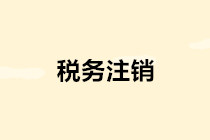 税务注销